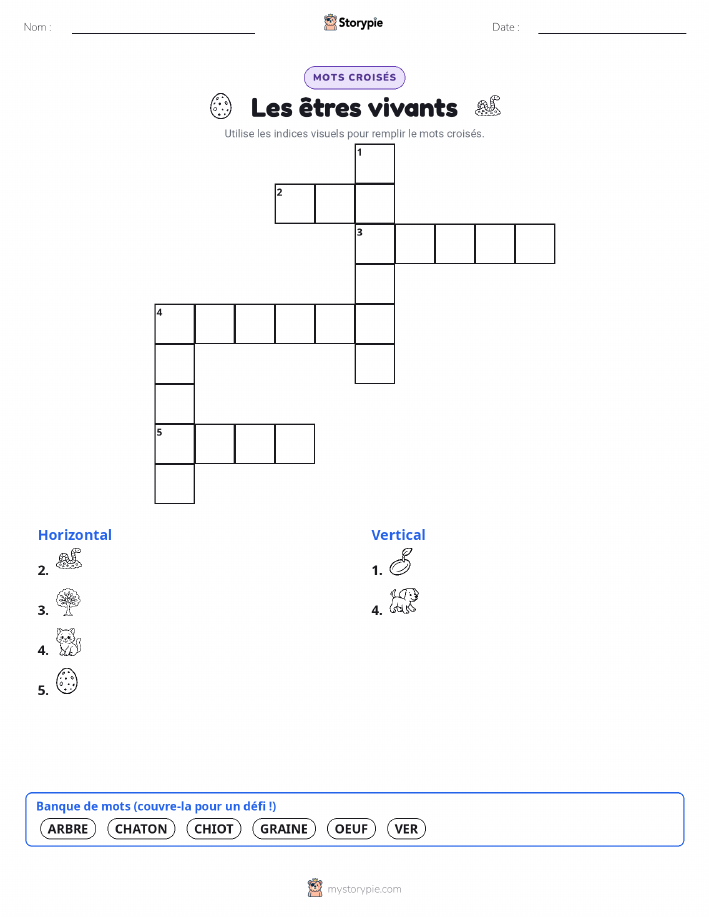 Nom :

Storypie

Date :

MOTS CROISÉS

Les êtres vivants

Utilise les indices visuels pour remplir le mots croisés.

1
2
3
4
5

Horizontal

2.

3.

4.

5.

Vertical

1.

4.

Banque de mots (couvre-la pour un défi !)

ARBRE CHATON CHIOT GRAINE OEUF VER

mystorypie.com